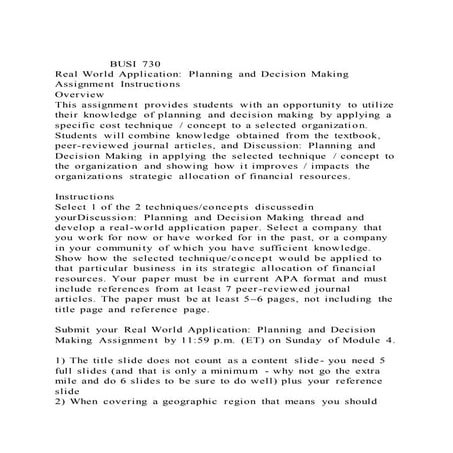 BUSI 730
Real World Application: Planning and Decision Making
Assignment Instructions
Overview
This assignment provides students with an opportunity to utilize their knowledge of planning and decision making by applying a specific cost technique / concept to a selected organization. Students will combine knowledge obtained from the textbook, peer-reviewed journal articles, and Discussion: Planning and Decision Making in applying the selected technique / concept to the organization and showing how it improves / impacts the organizations strategic allocation of financial resources.

Instructions
Select 1 of the 2 techniques/concepts discussedin yourDiscussion: Planning and Decision Making thread and develop a real-world application paper. Select a company that you work for now or have worked for in the past, or a company in your community of which you have sufficient knowledge. Show how the selected technique/concept would be applied to that particular business in its strategic allocation of financial resources. Your paper must be in current APA format and must include references from at least 7 peer-reviewed journal articles. The paper must be at least 5–6 pages, not including the title page and reference page.

Submit your Real World Application: Planning and Decision Making Assignment by 11:59 p.m. (ET) on Sunday of Module 4.

1) The title slide does not count as a content slide- you need 5 full slides (and that is only a minimum - why not go the extra mile and do 6 slides to be sure to do well) plus your reference slide
2) When covering a geographic region that means you should